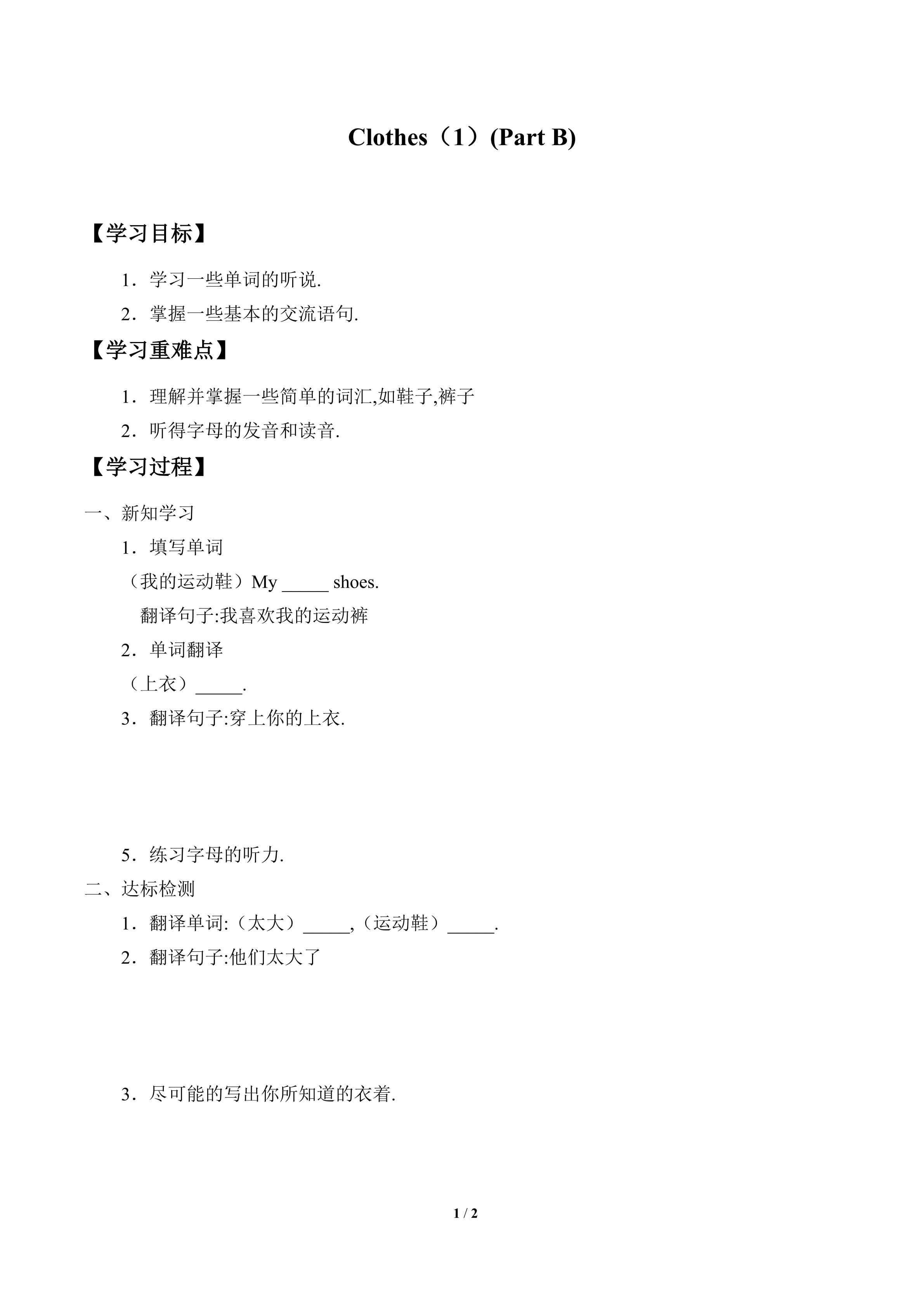 Clothes（1）(Part B)

【学习目标】

1．学习一些单词的听说.

2．掌握一些基本的交流语句.

【学习重难点】

1．理解并掌握一些简单的词汇,如鞋子,裤子

2．听得字母的发音和读音.

【学习过程】

一、新知学习

1．填写单词

（我的运动鞋）My _____ shoes.

翻译句子:我喜欢我的运动裤

2．单词翻译

（上衣）_____.

3．翻译句子:穿上你的上衣.

5．练习字母的听力.

二、达标检测

1．翻译单词:（太大）_____,（运动鞋）_____.

2．翻译句子:他们太大了

3．尽可能的写出你所知道的衣着.

1 / 2